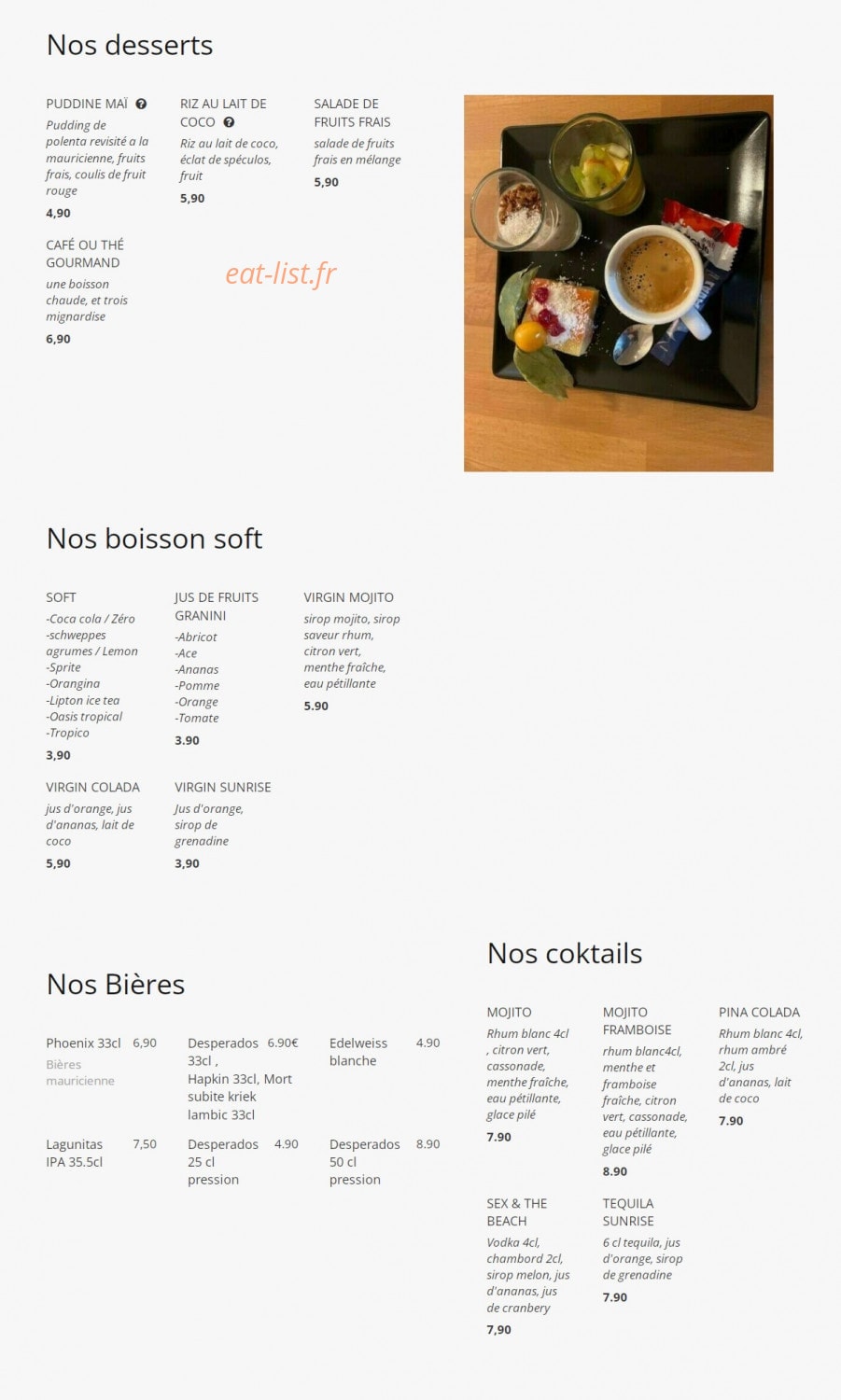 Nos desserts

PUDDINE MAÏ

Pudding de polenta revisité a la mauricienne, fruits frais, coulis de fruit rouge

4,90

RIZ AU LAIT DE COCO

Riz au lait de coco, éclat de spéculos, fruit

5,90

SALADE DE FRUITS FRAIS

salade de fruits frais en mélange

5,90

CAFÉ OU THÉ GOURMAND

une boisson chaude, et trois mignardise

6,90

Nos boisson soft

SOFT

-Coca cola / Zéro
-schweppes agrumes / Lemon
-Sprite
-Orangina
-Lipton ice tea
-Oasis tropical
-Tropico

3,90

JUS DE FRUITS GRANINI

-Abricot
-Ace
-Ananas
-Pomme
-Orange
-Tomate

3.90

VIRGIN MOJITO

sirop mojito, sirop saveur rhum, citron vert, menthe fraîche, eau pétillante

5.90

VIRGIN COLADA

jus d'orange, jus d'ananas, lait de coco

5,90

VIRGIN SUNRISE

Jus d'orange, sirop de grenadine

3,90

Nos Bières

Phoenix 33cl 6,90
Bières mauricienne

Desperados 33cl , Hapkin 33cl, Mort subite kriek lambic 33cl 6.90€

Edelweiss blanche 4.90

Lagunitas IPA 35.5cl 7,50

Desperados 25 cl pression 4.90

Desperados 50 cl pression 8.90

Nos coktails

MOJITO

Rhum blanc 4cl , citron vert, cassonade, menthe fraîche, eau pétillante, glace pilé

7.90

MOJITO FRAMBOISE

rhum blanc4cl, menthe et framboise fraîche, citron vert, cassonade, eau pétillante, glace pilé

8.90

PINA COLADA

Rhum blanc 4cl, rhum ambré 2cl, jus d'ananas, lait de coco

7.90

SEX & THE BEACH

Vodka 4cl, chambord 2cl, sirop melon, jus d'ananas, jus de cranbery

7,90

TEQUILA SUNRISE

6 cl tequila, jus d'orange, sirop de grenadine

7.90

eat-list.fr